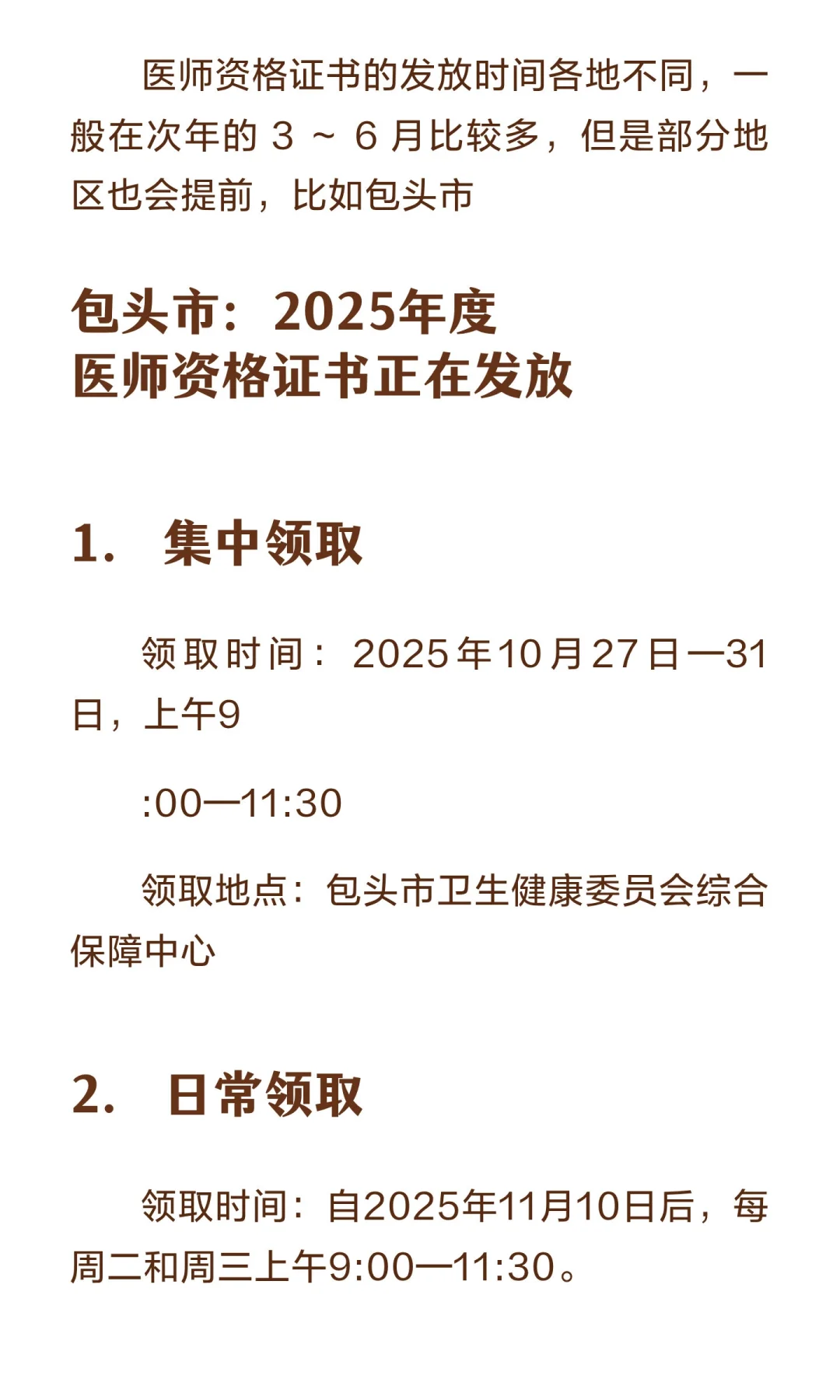 医师资格证书的发放时间各地不同，一般在次年的 3 ~ 6 月比较多，但是部分地区也会提前，比如包头市

包头市：2025年度
医师资格证书正在发放

1. 集中领取

领取时间：2025年10月27日—31日，上午9

:00—11:30

领取地点：包头市卫生健康委员会综合保障中心

2. 日常领取

领取时间：自2025年11月10日后，每周二和周三上午9:00—11:30。